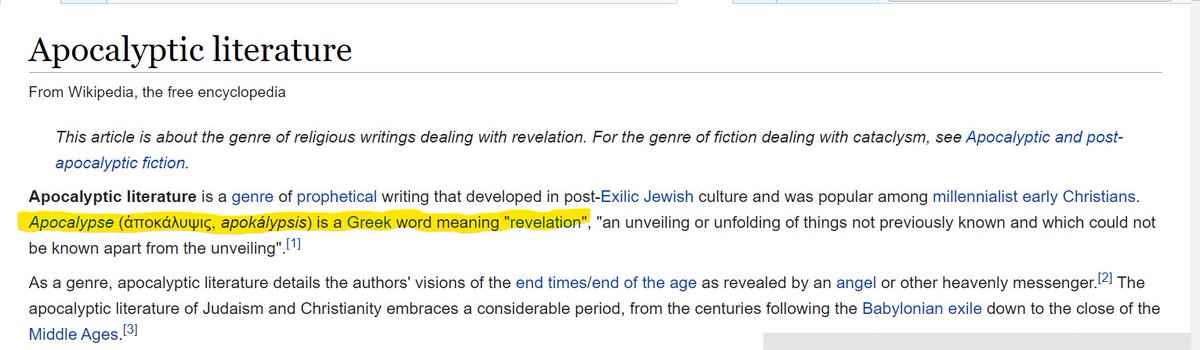 Apocalyptic literature

From Wikipedia, the free encyclopedia

This article is about the genre of religious writings dealing with revelation. For the genre of fiction dealing with cataclysm, see Apocalyptic and post-apocalyptic fiction.

Apocalyptic literature is a genre of prophetical writing that developed in post-Exilic Jewish culture and was popular among millennialist early Christians. Apocalypse (ἀποκάλυψις, apokálypsis) is a Greek word meaning "revelation", "an unveiling or unfolding of things not previously known and which could not be known apart from the unveiling".[1]

As a genre, apocalyptic literature details the authors' visions of the end times/end of the age as revealed by an angel or other heavenly messenger.[2] The apocalyptic literature of Judaism and Christianity embraces a considerable period, from the centuries following the Babylonian exile down to the close of the Middle Ages.[3]